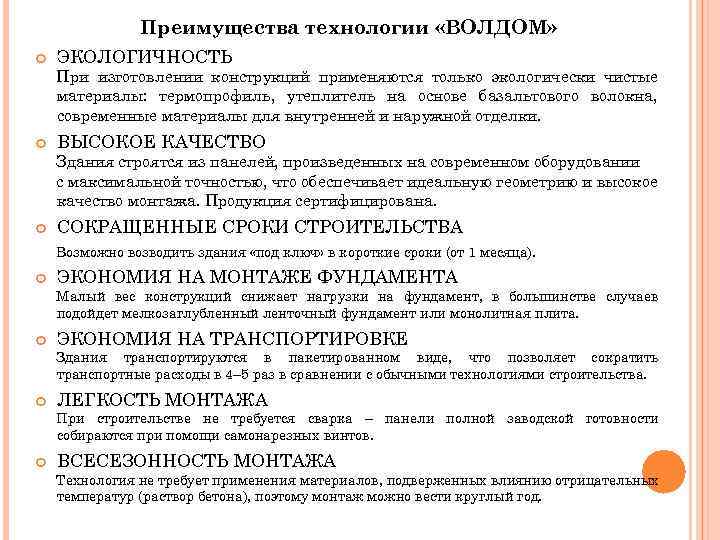 Преимущества технологии «ВОЛДОМ»

ЭКОЛОГИЧНОСТЬ
При изготовлении конструкций применяются только экологически чистые материалы: термопрофиль, утеплитель на основе базальтового волокна, современные материалы для внутренней и наружной отделки.

ВЫСОКОЕ КАЧЕСТВО
Здания строятся из панелей, произведенных на современном оборудовании с максимальной точностью, что обеспечивает идеальную геометрию и высокое качество монтажа. Продукция сертифицирована.

СОКРАЩЕННЫЕ СРОКИ СТРОИТЕЛЬСТВА
Возможно возводить здания «под ключ» в короткие сроки (от 1 месяца).

ЭКОНОМИЯ НА МОНТАЖЕ ФУНДАМЕНТА
Малый вес конструкций снижает нагрузки на фундамент, в большинстве случаев подойдет мелкозаглубленный ленточный фундамент или монолитная плита.

ЭКОНОМИЯ НА ТРАНСПОРТИРОВКЕ
Здания транспортируются в пакетированном виде, что позволяет сократить транспортные расходы в 4–5 раз в сравнении с обычными технологиями строительства.

ЛЕГКОСТЬ МОНТАЖА
При строительстве не требуется сварка – панели полной заводской готовности собираются при помощи самонарезных винтов.

ВСЕСЕЗОННОСТЬ МОНТАЖА
Технология не требует применения материалов, подверженных влиянию отрицательных температур (раствор бетона), поэтому монтаж можно вести круглый год.